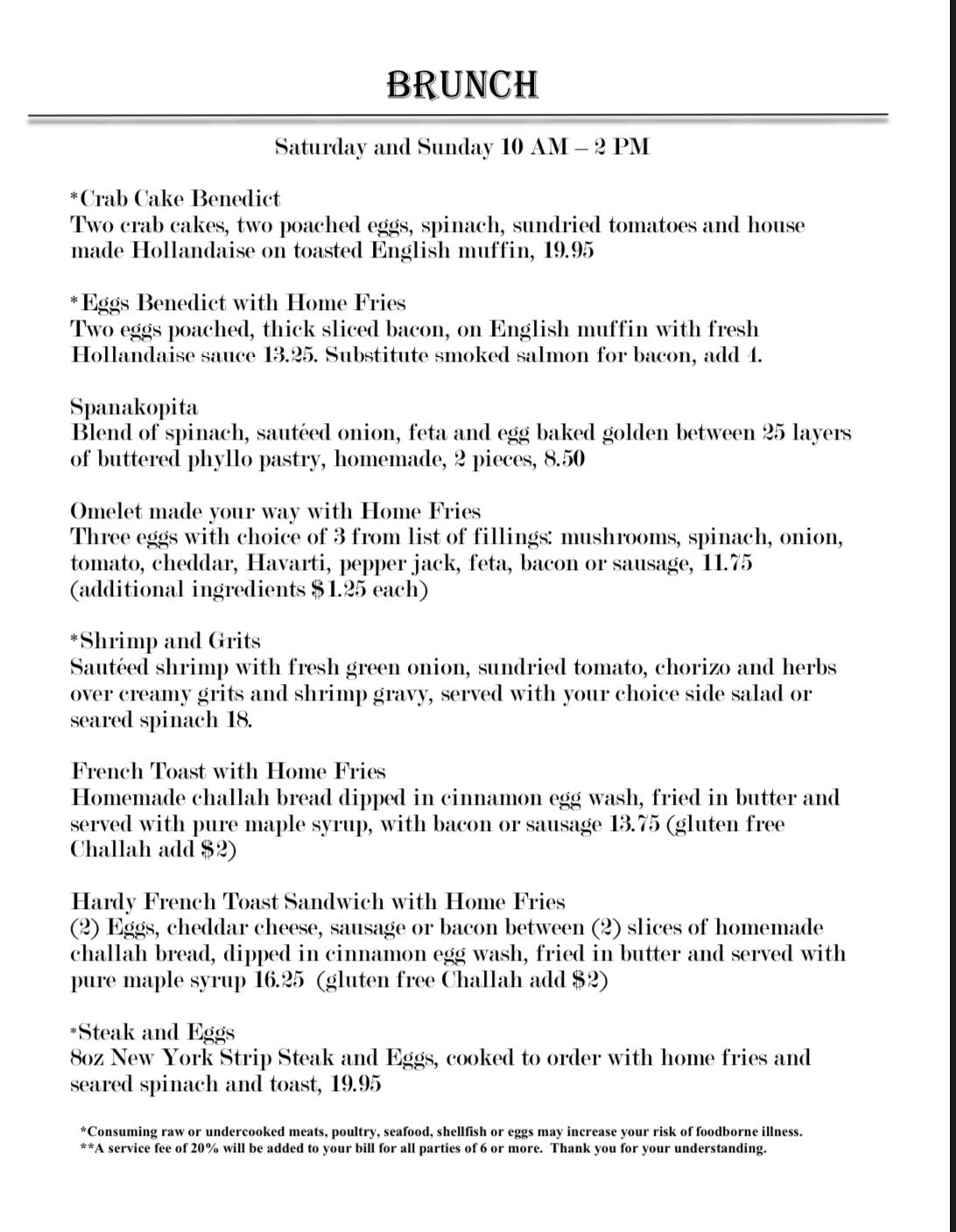 BRUNCH

Saturday and Sunday 10 AM – 2 PM

*Crab Cake Benedict
Two crab cakes, two poached eggs, spinach, sundried tomatoes and house made Hollandaise on toasted English muffin, 19.95

*Eggs Benedict with Home Fries
Two eggs poached, thick sliced bacon, on English muffin with fresh Hollandaise sauce 13.25. Substitute smoked salmon for bacon, add 4.

Spanakopita
Blend of spinach, sautéed onion, feta and egg baked golden between 25 layers of buttered phyllo pastry, homemade, 2 pieces, 8.50

Omelet made your way with Home Fries
Three eggs with choice of 3 from list of fillings: mushrooms, spinach, onion, tomato, cheddar, Havarti, pepper jack, feta, bacon or sausage, 11.75 (additional ingredients $1.25 each)

*Shrimp and Grits
Sautéed shrimp with fresh green onion, sundried tomato, chorizo and herbs over creamy grits and shrimp gravy, served with your choice side salad or seared spinach 18.

French Toast with Home Fries
Homemade challah bread dipped in cinnamon egg wash, fried in butter and served with pure maple syrup, with bacon or sausage 13.75 (gluten free Challah add $2)

Hardy French Toast Sandwich with Home Fries
(2) Eggs, cheddar cheese, sausage or bacon between (2) slices of homemade challah bread, dipped in cinnamon egg wash, fried in butter and served with pure maple syrup 16.25 (gluten free Challah add $2)

*Steak and Eggs
8oz New York Strip Steak and Eggs, cooked to order with home fries and seared spinach and toast, 19.95

*Consuming raw or undercooked meats, poultry, seafood, shellfish or eggs may increase your risk of foodborne illness.
**A service fee of 20% will be added to your bill for all parties of 6 or more. Thank you for your understanding.